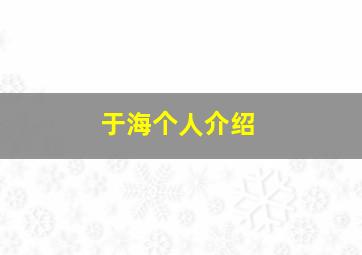 于海个人介绍